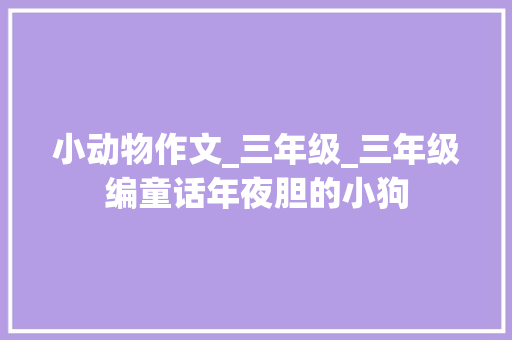 小动物作文_三年级_三年级编童话年夜胆的小狗